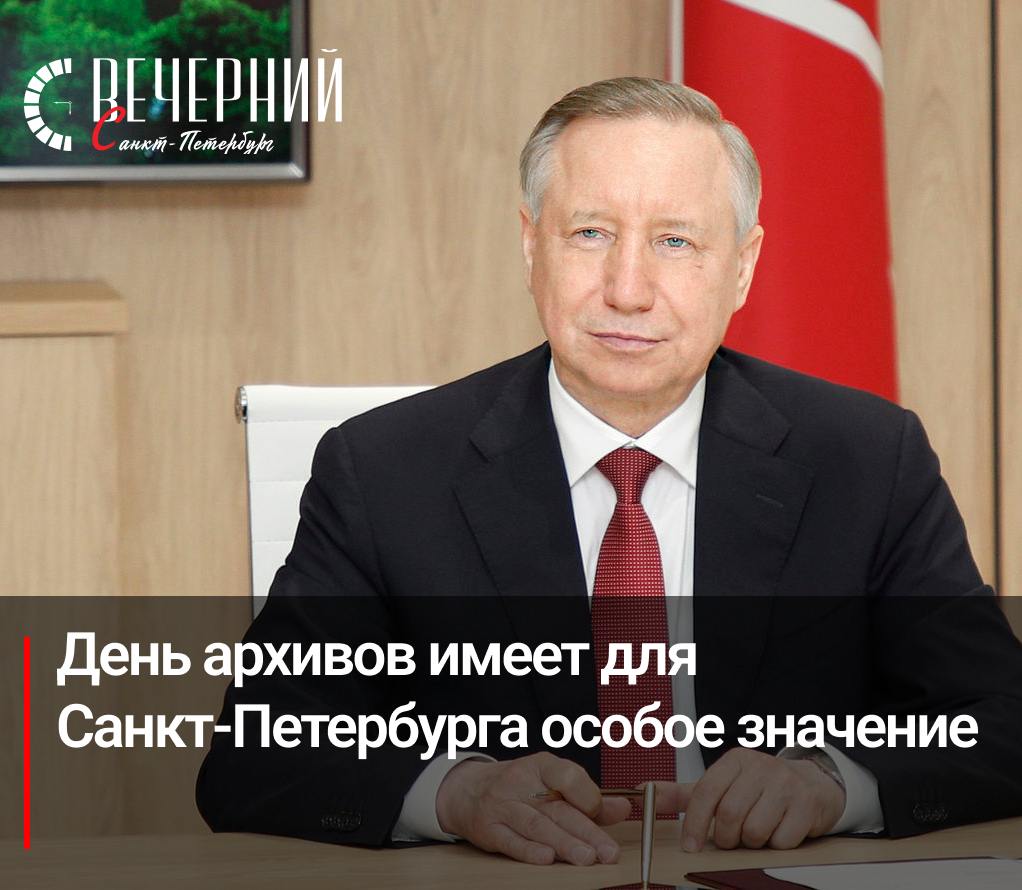 ВЕЧЕРНИЙ
Санкт-Петербург

День архивов имеет для Санкт-Петербурга особое значение